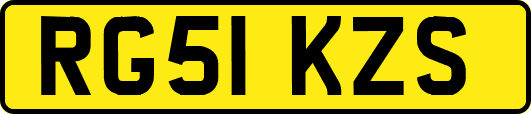 RG51 KZS